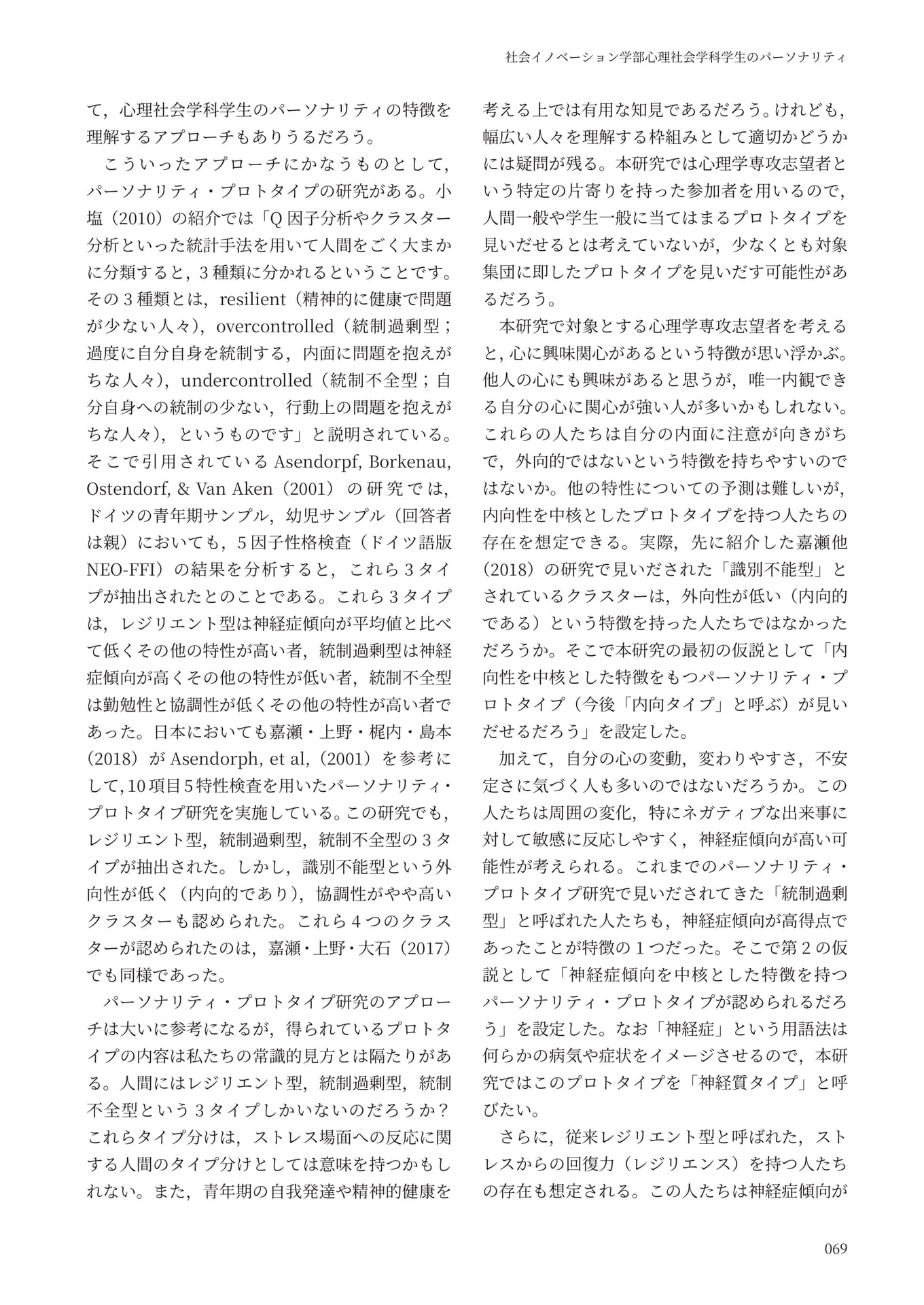 社会イノベーション学部心理社会学科学生のパーソナリティ

て，心理社会学科学生のパーソナリティの特徴を理解するアプローチもありうるだろう。

こういったアプローチにかなうものとして，パーソナリティ・プロトタイプの研究がある。小塩（2010）の紹介では「Q因子分析やクラスター分析といった統計手法を用いて人間をごく大まかに分類すると，3種類に分かれるということです。その3種類とは，resilient（精神的に健康で問題が少ない人々），overcontrolled（統制過剰型；過度に自分自身を統制する，内面に問題を抱えがちな人々），undercontrolled（統制不全型；自分自身への統制の少ない，行動上の問題を抱えがちな人々），というものです」と説明されている。そこで引用されているAsendorpf, Borkenau, Ostendorf, & Van Aken（2001）の研究では，ドイツの青年期サンプル，幼児サンプル（回答者は親）においても，5因子性格検査（ドイツ語版NEO-FFI）の結果を分析すると，これら3タイプが抽出されたとのことである。これら3タイプは，レジリエント型は神経症傾向が平均値と比べて低くその他の特性が高い者，統制過剰型は神経症傾向が高くその他の特性が低い者，統制不全型は勤勉性と協調性が低くその他の特性が高い者であった。日本においても嘉瀬・上野・梶内・島本（2018）がAsendorph, et al,（2001）を参考にして，10項目5特性検査を用いたパーソナリティ・プロトタイプ研究を実施している。この研究でも，レジリエント型，統制過剰型，統制不全型の3タイプが抽出された。しかし，識別不能型という外向性が低く（内向的であり），協調性がやや高いクラスターも認められた。これら4つのクラスターが認められたのは，嘉瀬・上野・大石（2017）でも同様であった。

パーソナリティ・プロトタイプ研究のアプローチは大いに参考になるが，得られているプロトタイプの内容は私たちの常識的見方とは隔たりがある。人間にはレジリエント型，統制過剰型，統制不全型という3タイプしかいないのだろうか？これらタイプ分けは，ストレス場面への反応に関する人間のタイプ分けとしては意味を持つかもしれない。また，青年期の自我発達や精神的健康を考える上では有用な知見であるだろう。けれども，幅広い人々を理解する枠組みとして適切かどうかには疑問が残る。本研究では心理学専攻志望者という特定の片寄りを持った参加者を用いるので，人間一般や学生一般に当てはまるプロトタイプを見いだせるとは考えていないが，少なくとも対象集団に即したプロトタイプを見いだす可能性があるだろう。

本研究で対象とする心理学専攻志望者を考えると，心に興味関心があるという特徴が思い浮かぶ。他人の心にも興味があると思うが，唯一内観できる自分の心に関心が強い人が多いかもしれない。これらの人たちは自分の内面に注意が向きがちで，外向的ではないという特徴を持ちやすいのではないか。他の特性についての予測は難しいが，内向性を中核としたプロトタイプを持つ人たちの存在を想定できる。実際，先に紹介した嘉瀬他（2018）の研究で見いだされた「識別不能型」とされているクラスターは，外向性が低い（内向的である）という特徴を持った人たちではなかっただろうか。そこで本研究の最初の仮説として「内向性を中核とした特徴をもつパーソナリティ・プロトタイプ（今後「内向タイプ」と呼ぶ）が見いだせるだろう」を設定した。

加えて，自分の心の変動，変わりやすさ，不安定さに気づく人も多いのではないだろうか。この人たちは周囲の変化，特にネガティブな出来事に対して敏感に反応しやすく，神経症傾向が高い可能性が考えられる。これまでのパーソナリティ・プロトタイプ研究で見いだされてきた「統制過剰型」と呼ばれた人たちも，神経症傾向が高得点であったことが特徴の1つだった。そこで第2の仮説として「神経症傾向を中核とした特徴を持つパーソナリティ・プロトタイプが認められるだろう」を設定した。なお「神経症」という用語法は何らかの病気や症状をイメージさせるので，本研究ではこのプロトタイプを「神経質タイプ」と呼びたい。

さらに，従来レジリエント型と呼ばれた，ストレスからの回復力（レジリエンス）を持つ人たちの存在も想定される。この人たちは神経症傾向が

069